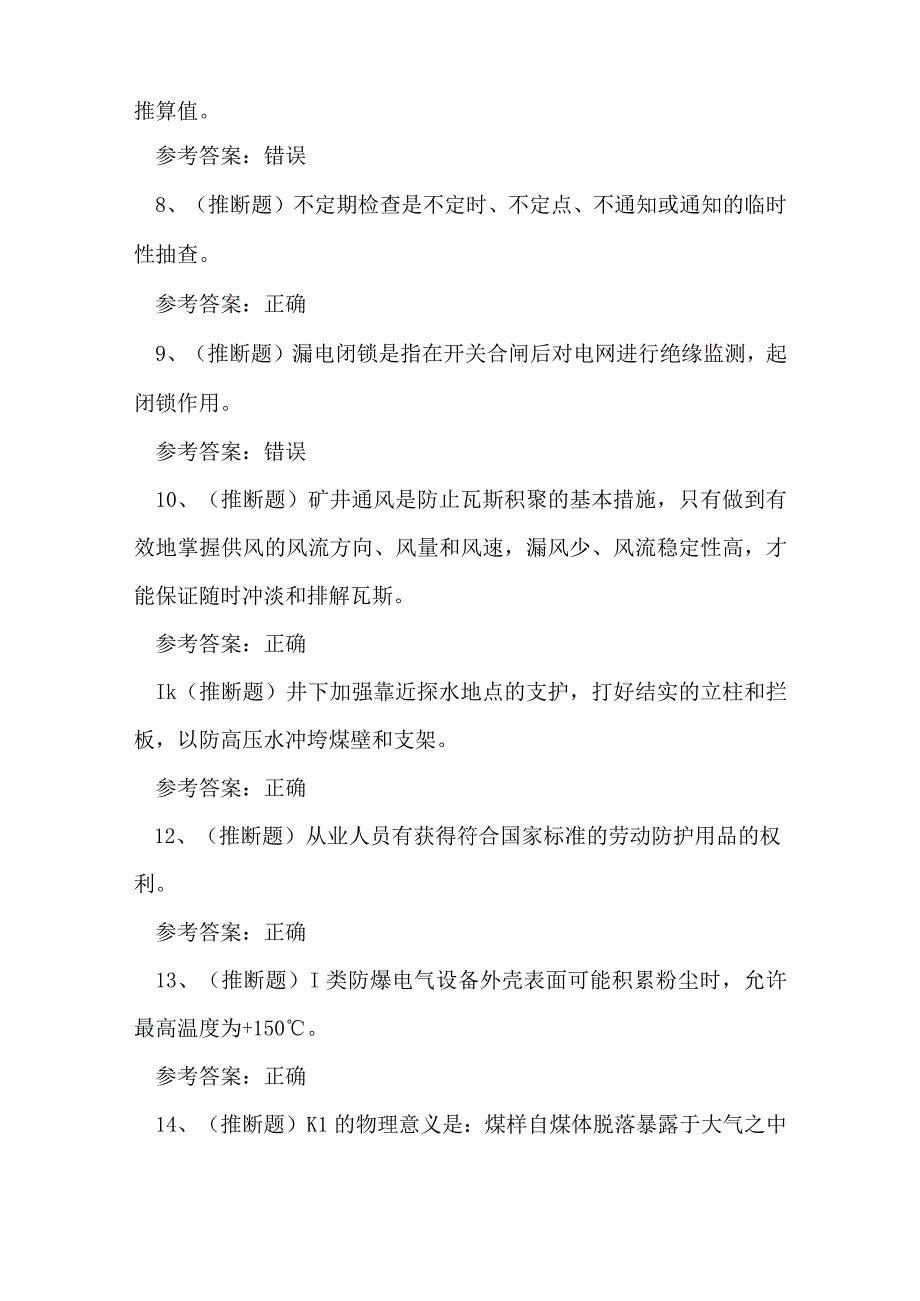 推算值。

参考答案：错误

8、（推断题）不定期检查是不定时、不定点、不通知或通知的临时性抽查。

参考答案：正确

9、（推断题）漏电闭锁是指在开关合闸后对电网进行绝缘监测，起闭锁作用。

参考答案：错误

10、（推断题）矿井通风是防止瓦斯积聚的基本措施，只有做到有效地掌握供风的风流方向、风量和风速，漏风少、风流稳定性高，才能保证随时冲淡和排解瓦斯。

参考答案：正确

Ik（推断题）井下加强靠近探水地点的支护，打好结实的立柱和拦板，以防高压水冲垮煤壁和支架。

参考答案：正确

12、（推断题）从业人员有获得符合国家标准的劳动防护用品的权利。

参考答案：正确

13、（推断题）I类防爆电气设备外壳表面可能积累粉尘时，允许最高温度为+150℃。

参考答案：正确

14、（推断题）K1的物理意义是：煤样自煤体脱落暴露于大气之中